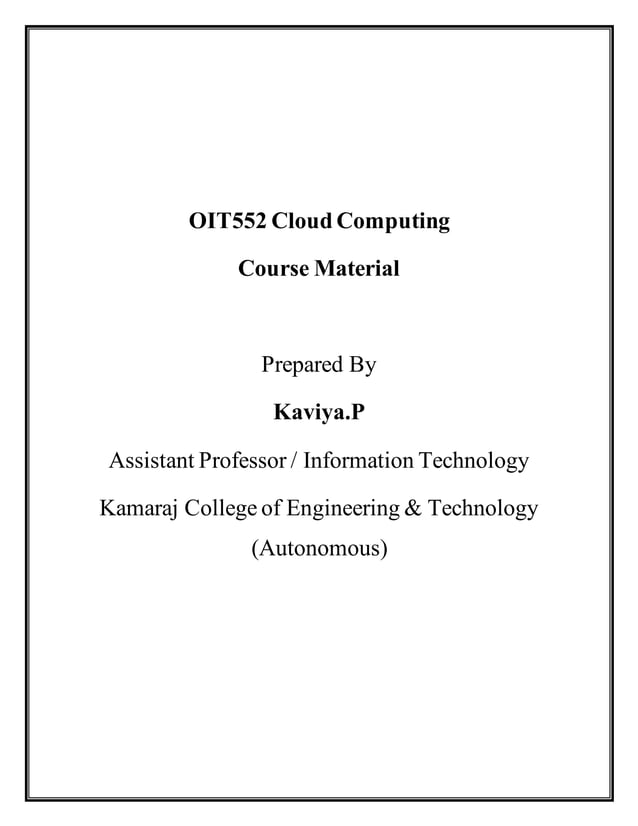 OIT552 Cloud Computing

Course Material

Prepared By

Kaviya.P

Assistant Professor / Information Technology

Kamaraj College of Engineering & Technology (Autonomous)